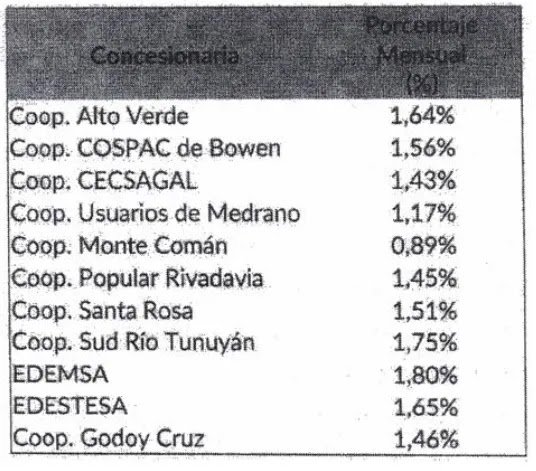 | Concesionaria | Porcentaje Mensual (%) |
|---|---|
| Coop. Alto Verde | 1,64% |
| Coop. COSPAC de Bowen | 1,56% |
| Coop. CECSAGAL | 1,43% |
| Coop. Usuarios de Medrano | 1,17% |
| Coop. Monte Comán | 0,89% |
| Coop. Popular Rivadavia | 1,45% |
| Coop. Santa Rosa | 1,51% |
| Coop. Sud Río Tunuyán | 1,75% |
| EDEMSA | 1,80% |
| EDESTESA | 1,65% |
| Coop. Godoy Cruz | 1,46% |